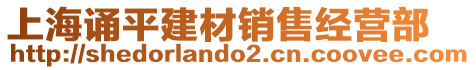 上海诵平建材销售经营部
http://shedorlando2.cn.coovee.com